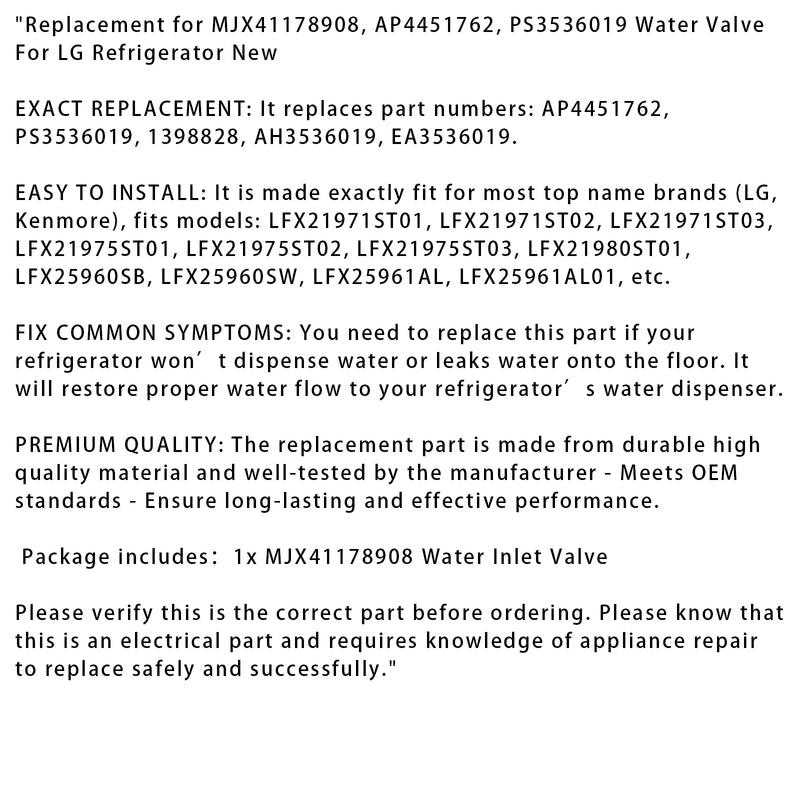 "Replacement for MJX41178908, AP4451762, PS3536019 Water Valve For LG Refrigerator New

EXACT REPLACEMENT: It replaces part numbers: AP4451762, PS3536019, 1398828, AH3536019, EA3536019.

EASY TO INSTALL: It is made exactly fit for most top name brands (LG, Kenmore), fits models: LFX21971ST01, LFX21971ST02, LFX21971ST03, LFX21975ST01, LFX21975ST02, LFX21975ST03, LFX21980ST01, LFX25960SB, LFX25960SW, LFX25961AL, LFX25961AL01, etc.

FIX COMMON SYMPTOMS: You need to replace this part if your refrigerator won’t dispense water or leaks water onto the floor. It will restore proper water flow to your refrigerator’s water dispenser.

PREMIUM QUALITY: The replacement part is made from durable high quality material and well-tested by the manufacturer - Meets OEM standards - Ensure long-lasting and effective performance.

Package includes: 1x MJX41178908 Water Inlet Valve

Please verify this is the correct part before ordering. Please know that this is an electrical part and requires knowledge of appliance repair to replace safely and successfully."